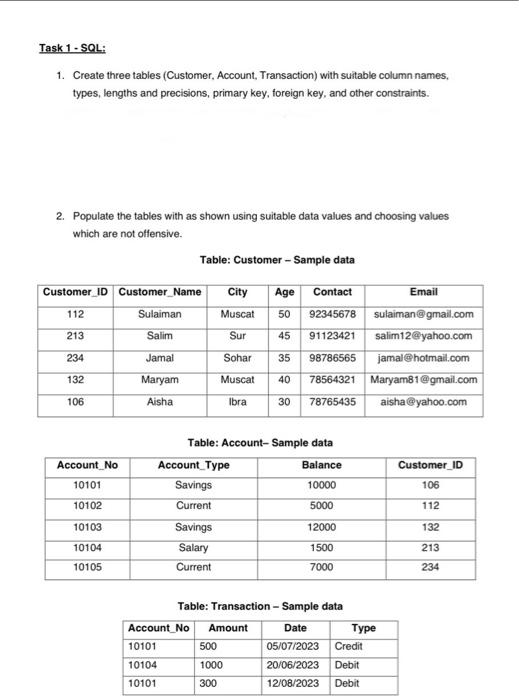 Task 1 - SQL:

1. Create three tables (Customer, Account, Transaction) with suitable column names, types, lengths and precisions, primary key, foreign key, and other constraints.

2. Populate the tables with as shown using suitable data values and choosing values which are not offensive.

Table: Customer – Sample data

| Customer_ID | Customer_Name | City | Age | Contact | Email |
|---|---|---|---|---|---|
| 112 | Sulaiman | Muscat | 50 | 92345678 | sulaiman@gmail.com |
| 213 | Salim | Sur | 45 | 91123421 | salim12@yahoo.com |
| 234 | Jamal | Sohar | 35 | 98786565 | jamal@hotmail.com |
| 132 | Maryam | Muscat | 40 | 78564321 | Maryam81@gmail.com |
| 106 | Aisha | Ibra | 30 | 78765435 | aisha@yahoo.com |

Table: Account– Sample data

| Account_No | Account_Type | Balance | Customer_ID |
|---|---|---|---|
| 10101 | Savings | 10000 | 106 |
| 10102 | Current | 5000 | 112 |
| 10103 | Savings | 12000 | 132 |
| 10104 | Salary | 1500 | 213 |
| 10105 | Current | 7000 | 234 |

Table: Transaction – Sample data

| Account_No | Amount | Date | Type |
|---|---|---|---|
| 10101 | 500 | 05/07/2023 | Credit |
| 10104 | 1000 | 20/06/2023 | Debit |
| 10101 | 300 | 12/08/2023 | Debit |